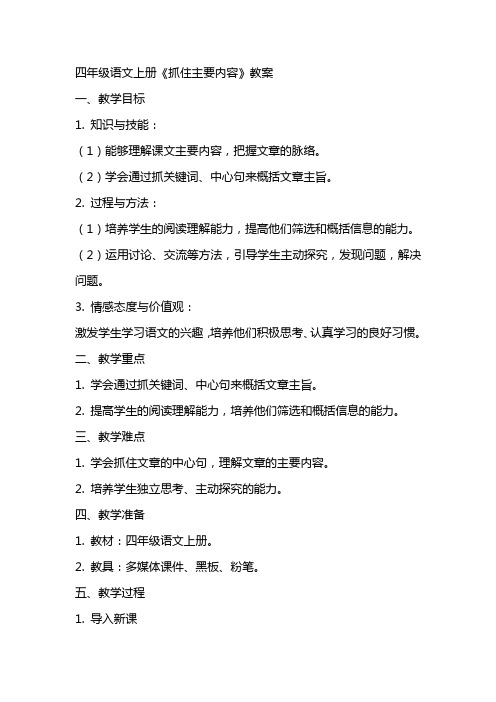 四年级语文上册《抓住主要内容》教案

一、教学目标

1. 知识与技能：

（1）能够理解课文主要内容，把握文章的脉络。

（2）学会通过抓关键词、中心句来概括文章主旨。

2. 过程与方法：

（1）培养学生的阅读理解能力，提高他们筛选和概括信息的能力。

（2）运用讨论、交流等方法，引导学生主动探究，发现问题，解决问题。

3. 情感态度与价值观：

激发学生学习语文的兴趣，培养他们积极思考、认真学习的良好习惯。

二、教学重点

1. 学会通过抓关键词、中心句来概括文章主旨。

2. 提高学生的阅读理解能力，培养他们筛选和概括信息的能力。

三、教学难点

1. 学会抓住文章的中心句，理解文章的主要内容。

2. 培养学生独立思考、主动探究的能力。

四、教学准备

1. 教材：四年级语文上册。

2. 教具：多媒体课件、黑板、粉笔。

五、教学过程

1. 导入新课